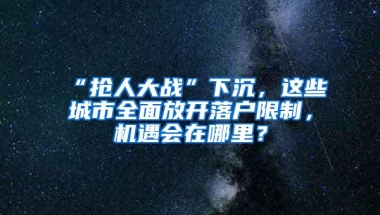 “抢人大战”下沉，这些城市全面放开落户限制，机遇会在哪里？